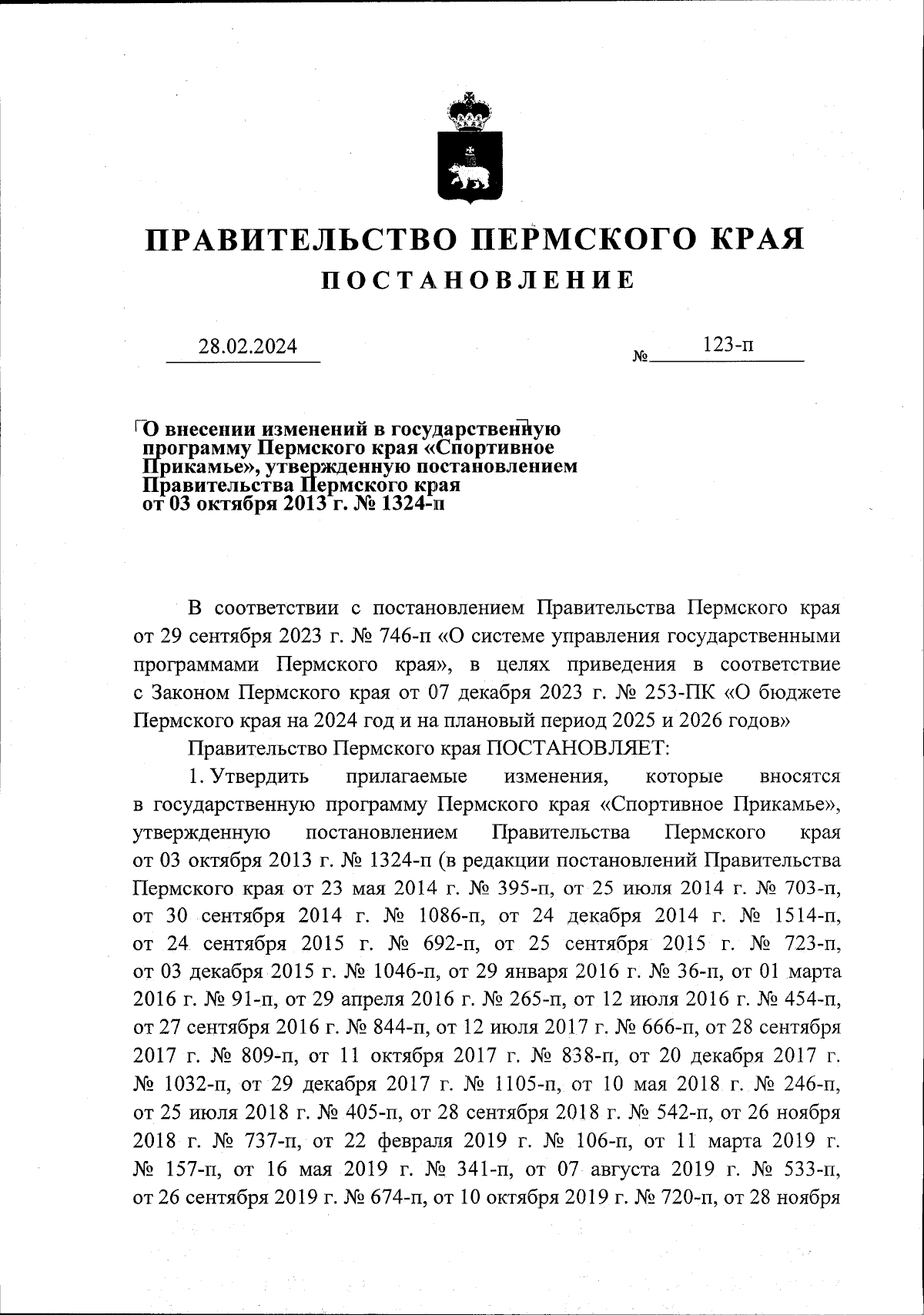 ПРАВИТЕЛЬСТВО ПЕРМСКОГО КРАЯ
ПОСТАНОВЛЕНИЕ

28.02.2024 № 123-п

О внесении изменений в государственную программу Пермского края «Спортивное Прикамье», утвержденную постановлением Правительства Пермского края от 03 октября 2013 г. № 1324-п

В соответствии с постановлением Правительства Пермского края от 29 сентября 2023 г. № 746-п «О системе управления государственными программами Пермского края», в целях приведения в соответствие с Законом Пермского края от 07 декабря 2023 г. № 253-ПК «О бюджете Пермского края на 2024 год и на плановый период 2025 и 2026 годов»

Правительство Пермского края ПОСТАНОВЛЯЕТ:

1. Утвердить прилагаемые изменения, которые вносятся в государственную программу Пермского края «Спортивное Прикамье», утвержденную постановлением Правительства Пермского края от 03 октября 2013 г. № 1324-п (в редакции постановлений Правительства Пермского края от 23 мая 2014 г. № 395-п, от 25 июля 2014 г. № 703-п, от 30 сентября 2014 г. № 1086-п, от 24 декабря 2014 г. № 1514-п, от 24 сентября 2015 г. № 692-п, от 25 сентября 2015 г. № 723-п, от 03 декабря 2015 г. № 1046-п, от 29 января 2016 г. № 36-п, от 01 марта 2016 г. № 91-п, от 29 апреля 2016 г. № 265-п, от 12 июля 2016 г. № 454-п, от 27 сентября 2016 г. № 844-п, от 12 июля 2017 г. № 666-п, от 28 сентября 2017 г. № 809-п, от 11 октября 2017 г. № 838-п, от 20 декабря 2017 г. № 1032-п, от 29 декабря 2017 г. № 1105-п, от 10 мая 2018 г. № 246-п, от 25 июля 2018 г. № 405-п, от 28 сентября 2018 г. № 542-п, от 26 ноября 2018 г. № 737-п, от 22 февраля 2019 г. № 106-п, от 11 марта 2019 г. № 157-п, от 16 мая 2019 г. № 341-п, от 07 августа 2019 г. № 533-п, от 26 сентября 2019 г. № 674-п, от 10 октября 2019 г. № 720-п, от 28 ноября